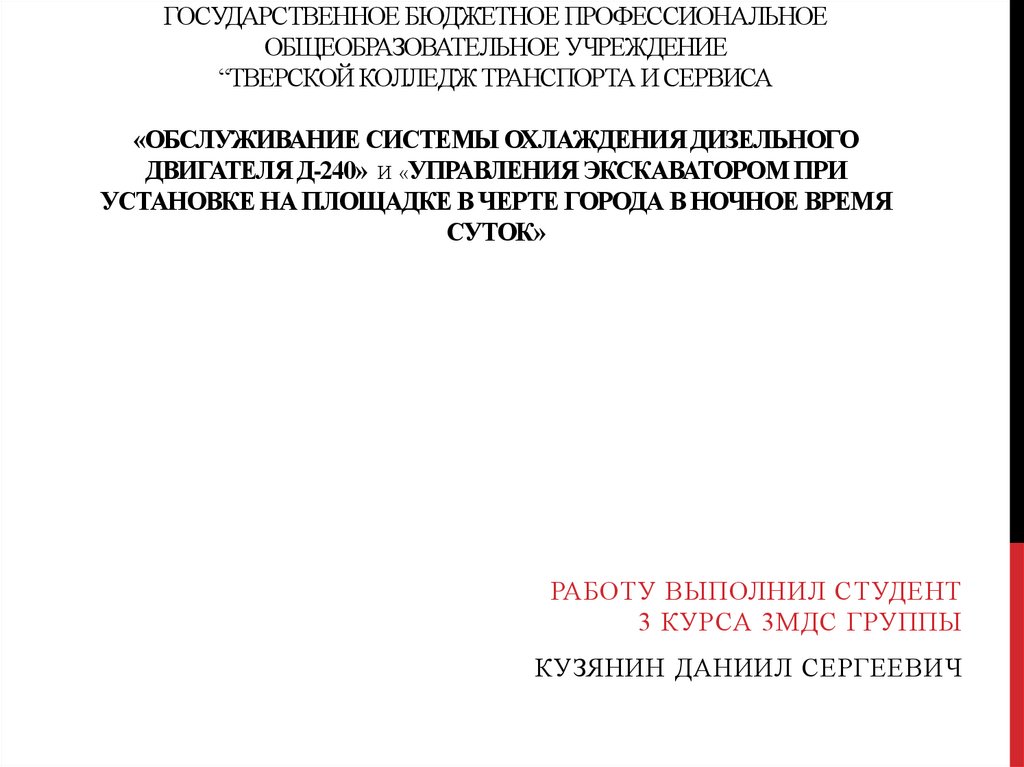 ГОСУДАРСТВЕННОЕ БЮДЖЕТНОЕ ПРОФЕССИОНАЛЬНОЕ ОБЩЕОБРАЗОВАТЕЛЬНОЕ УЧРЕЖДЕНИЕ “ТВЕРСКОЙ КОЛЛЕДЖ ТРАНСПОРТА И СЕРВИСА

«ОБСЛУЖИВАНИЕ СИСТЕМЫ ОХЛАЖДЕНИЯ ДИЗЕЛЬНОГО ДВИГАТЕЛЯ Д-240» И «УПРАВЛЕНИЯ ЭКСКАВАТОРОМ ПРИ УСТАНОВКЕ НА ПЛОЩАДКЕ В ЧЕРТЕ ГОРОДА В НОЧНОЕ ВРЕМЯ СУТОК»

РАБОТУ ВЫПОЛНИЛ СТУДЕНТ
3 КУРСА 3МДС ГРУППЫ

КУЗЯНИН ДАНИИЛ СЕРГЕЕВИЧ